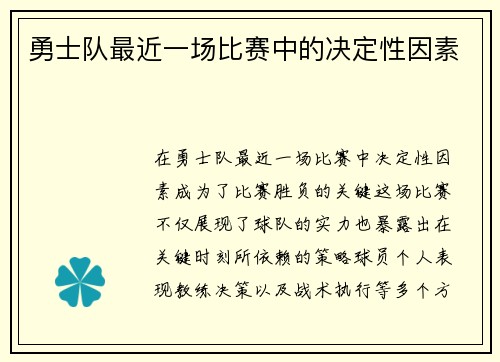 勇士队最近一场比赛中的决定性因素

在勇士队最近一场比赛中决定性因素成为了比赛胜负的关键这场比赛不仅展现了球队的实力也暴露出在关键时刻所依赖的策略球员个人表现教练决策以及战术执行等多个方